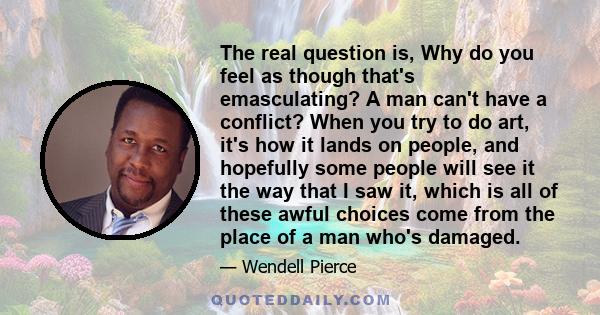 The real question is, Why do you feel as though that's emasculating? A man can't have a conflict? When you try to do art, it's how it lands on people, and hopefully some people will see it the way that I saw it, which is all of these awful choices come from the place of a man who's damaged.

— Wendell Pierce

QUOTEDDAILY.COM